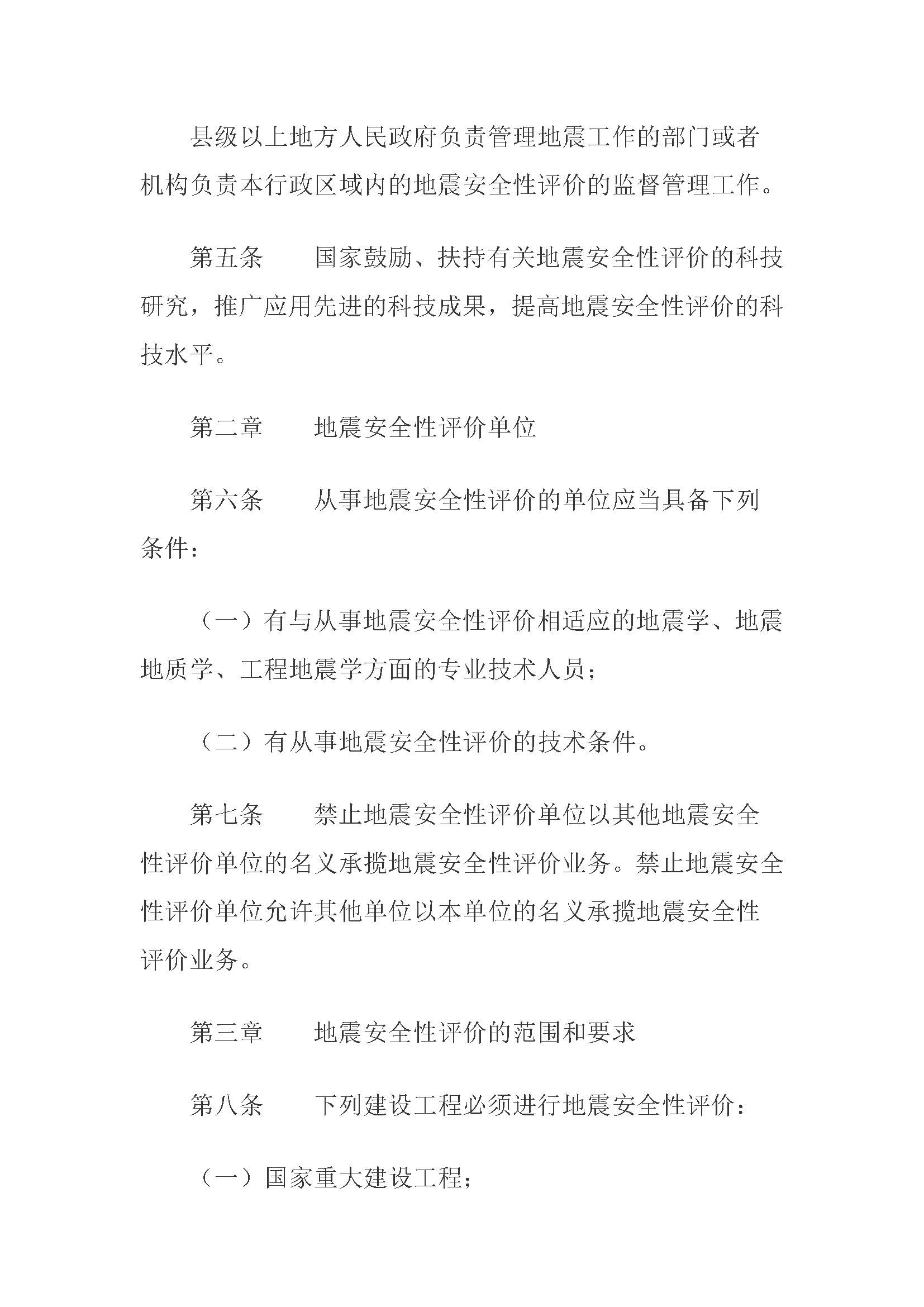 县级以上地方人民政府负责管理地震工作的部门或者机构负责本行政区域内的地震安全性评价的监督管理工作。

第五条　　国家鼓励、扶持有关地震安全性评价的科技研究，推广应用先进的科技成果，提高地震安全性评价的科技水平。

第二章　　地震安全性评价单位

第六条　　从事地震安全性评价的单位应当具备下列条件：

（一）有与从事地震安全性评价相适应的地震学、地震地质学、工程地震学方面的专业技术人员；

（二）有从事地震安全性评价的技术条件。

第七条　　禁止地震安全性评价单位以其他地震安全性评价单位的名义承揽地震安全性评价业务。禁止地震安全性评价单位允许其他单位以本单位的名义承揽地震安全性评价业务。

第三章　　地震安全性评价的范围和要求

第八条　　下列建设工程必须进行地震安全性评价：

（一）国家重大建设工程；